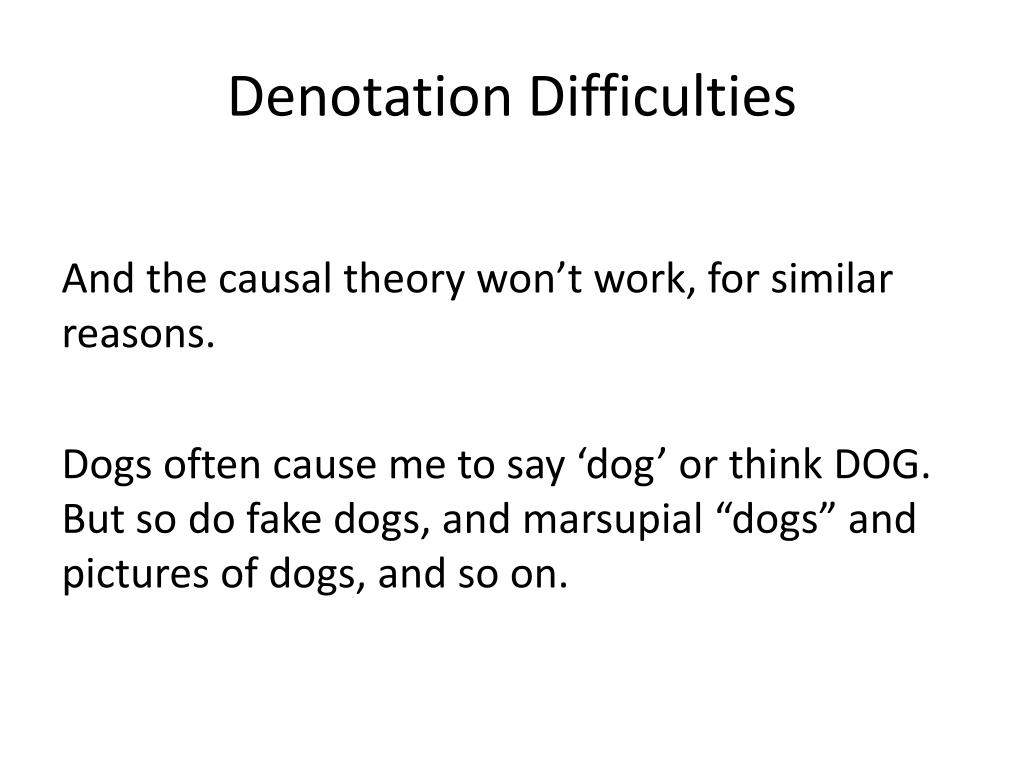 Denotation Difficulties

And the causal theory won’t work, for similar reasons.

Dogs often cause me to say ‘dog’ or think DOG. But so do fake dogs, and marsupial “dogs” and pictures of dogs, and so on.